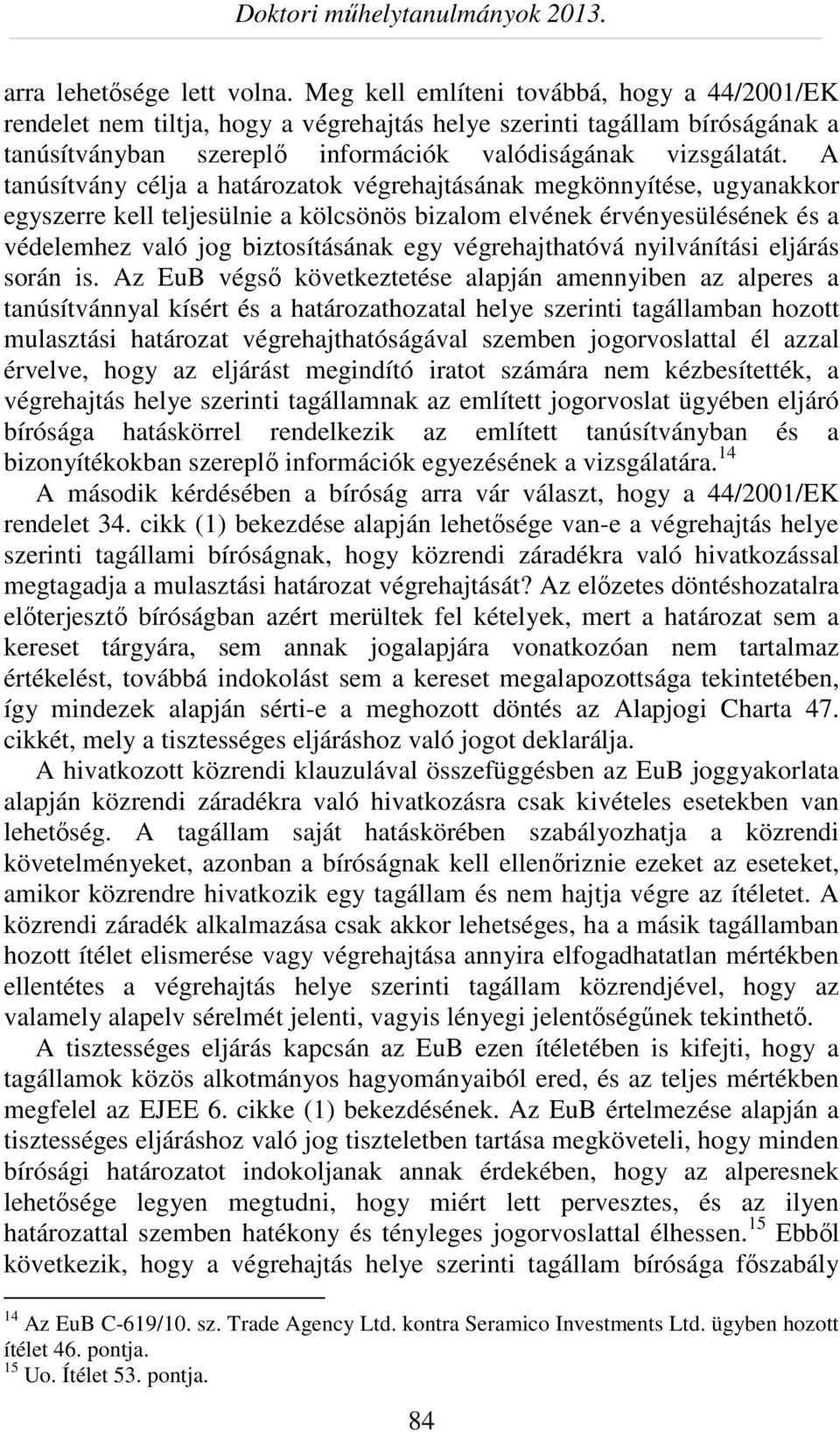 Doktori műhelytanulmányok 2013.

arra lehetősége lett volna. Meg kell említeni továbbá, hogy a 44/2001/EK rendelet nem tiltja, hogy a végrehajtás helye szerinti tagállam bíróságának a tanúsítványban szereplő információk valódiságának vizsgálatát. A tanúsítvány célja a határozatok végrehajtásának megkönnyítése, ugyanakkor egyszerre kell teljesülnie a kölcsönös bizalom elvének érvényesülésének és a védelemhez való jog biztosításának egy végrehajthatóvá nyilvánítási eljárás során is. Az EuB végső következtetése alapján amennyiben az alperes a tanúsítvánnyal kísért és a határozathozatal helye szerinti tagállamban hozott mulasztási határozat végrehajthatóságával szemben jogorvoslattal él azzal érvelve, hogy az eljárást megindító iratot számára nem kézbesítették, a végrehajtás helye szerinti tagállamnak az említett jogorvoslat ügyében eljáró bírósága hatáskörrel rendelkezik az említett tanúsítványban és a bizonyítékokban szereplő információk egyezésének a vizsgálatára.$^{14}$

A második kérdésében a bíróság arra vár választ, hogy a 44/2001/EK rendelet 34. cikk (1) bekezdése alapján lehetősége van-e a végrehajtás helye szerinti tagállami bíróságnak, hogy közrendi záradékra való hivatkozással megtagadja a mulasztási határozat végrehajtását? Az előzetes döntéshozatalra előterjesztő bíróságban azért merültek fel kételyek, mert a határozat sem a kereset tárgyára, sem annak jogalapjára vonatkozóan nem tartalmaz értékelést, továbbá indokolást sem a kereset megalapozottsága tekintetében, így mindezek alapján sérti-e a meghozott döntés az Alapjogi Charta 47. cikkét, mely a tisztességes eljáráshoz való jogot deklarálja.

A hivatkozott közrendi klauzulával összefüggésben az EuB joggyakorlata alapján közrendi záradékra való hivatkozásra csak kivételes esetekben van lehetőség. A tagállam saját hatáskörében szabályozhatja a közrendi követelményeket, azonban a bíróságnak kell ellenőriznie ezeket az eseteket, amikor közrendre hivatkozik egy tagállam és nem hajtja végre az ítéletet. A közrendi záradék alkalmazása csak akkor lehetséges, ha a másik tagállamban hozott ítélet elismerése vagy végrehajtása annyira elfogadhatatlan mértékben ellentétes a végrehajtás helye szerinti tagállam közrendjével, hogy az valamely alapelv sérelmét jelenti, vagyis lényegi jelentőségűnek tekinthető.

A tisztességes eljárás kapcsán az EuB ezen ítéletében is kifejti, hogy a tagállamok közös alkotmányos hagyományaiból ered, és az teljes mértékben megfelel az EJEE 6. cikke (1) bekezdésének. Az EuB értelmezése alapján a tisztességes eljáráshoz való jog tiszteletben tartása megköveteli, hogy minden bírósági határozatot indokoljanak annak érdekében, hogy az alperesnek lehetősége legyen megtudni, hogy miért lett pervesztes, és az ilyen határozattal szemben hatékony és tényleges jogorvoslattal élhessen.$^{15}$ Ebből következik, hogy a végrehajtás helye szerinti tagállam bírósága főszabály

$^{14}$ Az EuB C-619/10. sz. Trade Agency Ltd. kontra Seramico Investments Ltd. ügyben hozott ítélet 46. pontja.
$^{15}$ Uo. Ítélet 53. pontja.

84